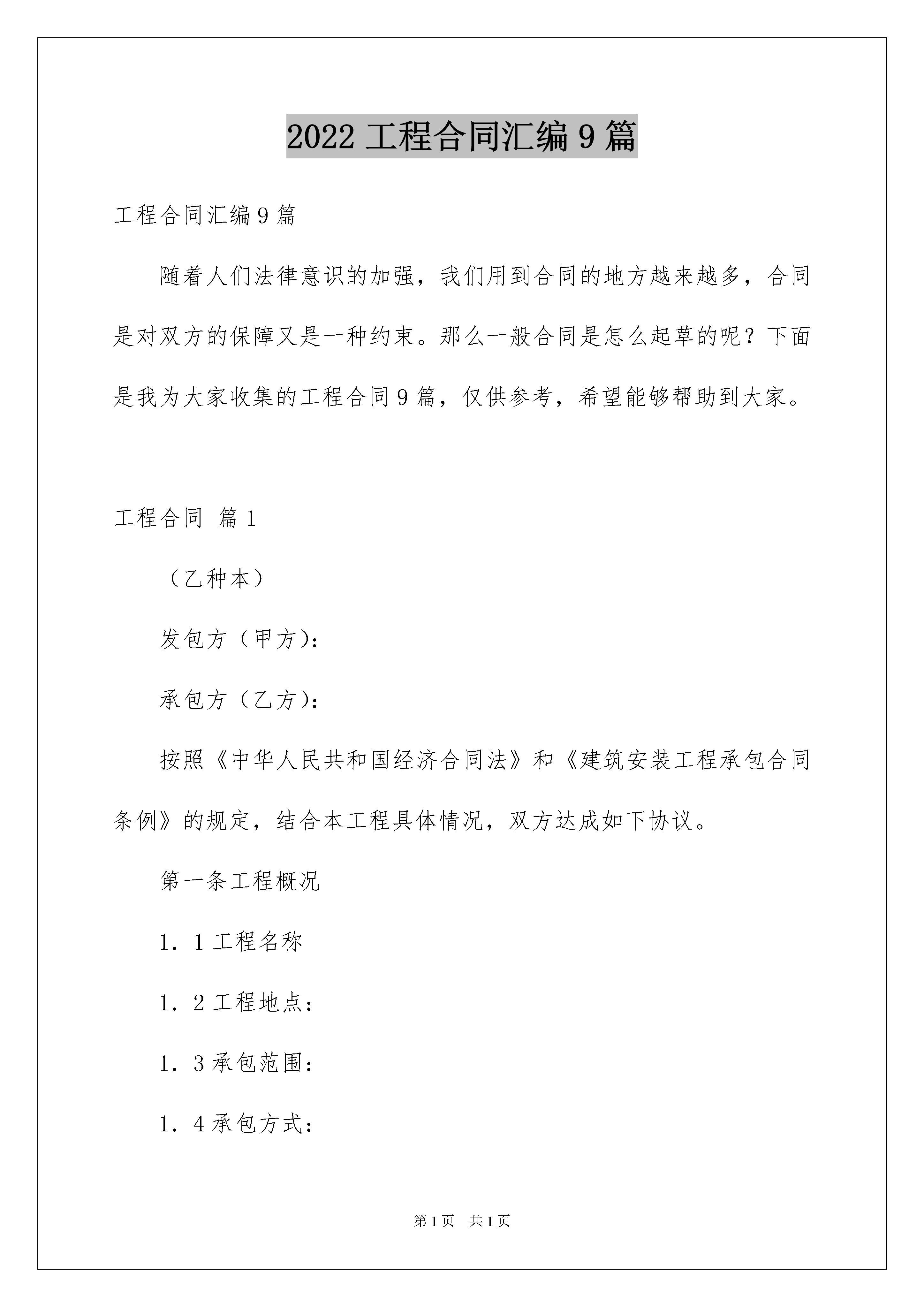 2022 工程合同汇编 9 篇

工程合同汇编 9 篇

随着人们法律意识的加强，我们用到合同的地方越来越多，合同是对双方的保障又是一种约束。那么一般合同是怎么起草的呢？下面是我为大家收集的工程合同 9 篇，仅供参考，希望能够帮助到大家。

工程合同 篇 1

（乙种本）

发包方（甲方）：

承包方（乙方）：

按照《中华人民共和国经济合同法》和《建筑安装工程承包合同条例》的规定，结合本工程具体情况，双方达成如下协议。

第一条工程概况

1．1 工程名称

1．2 工程地点：

1．3 承包范围：

1．4 承包方式：

第 1 页 共 1 页